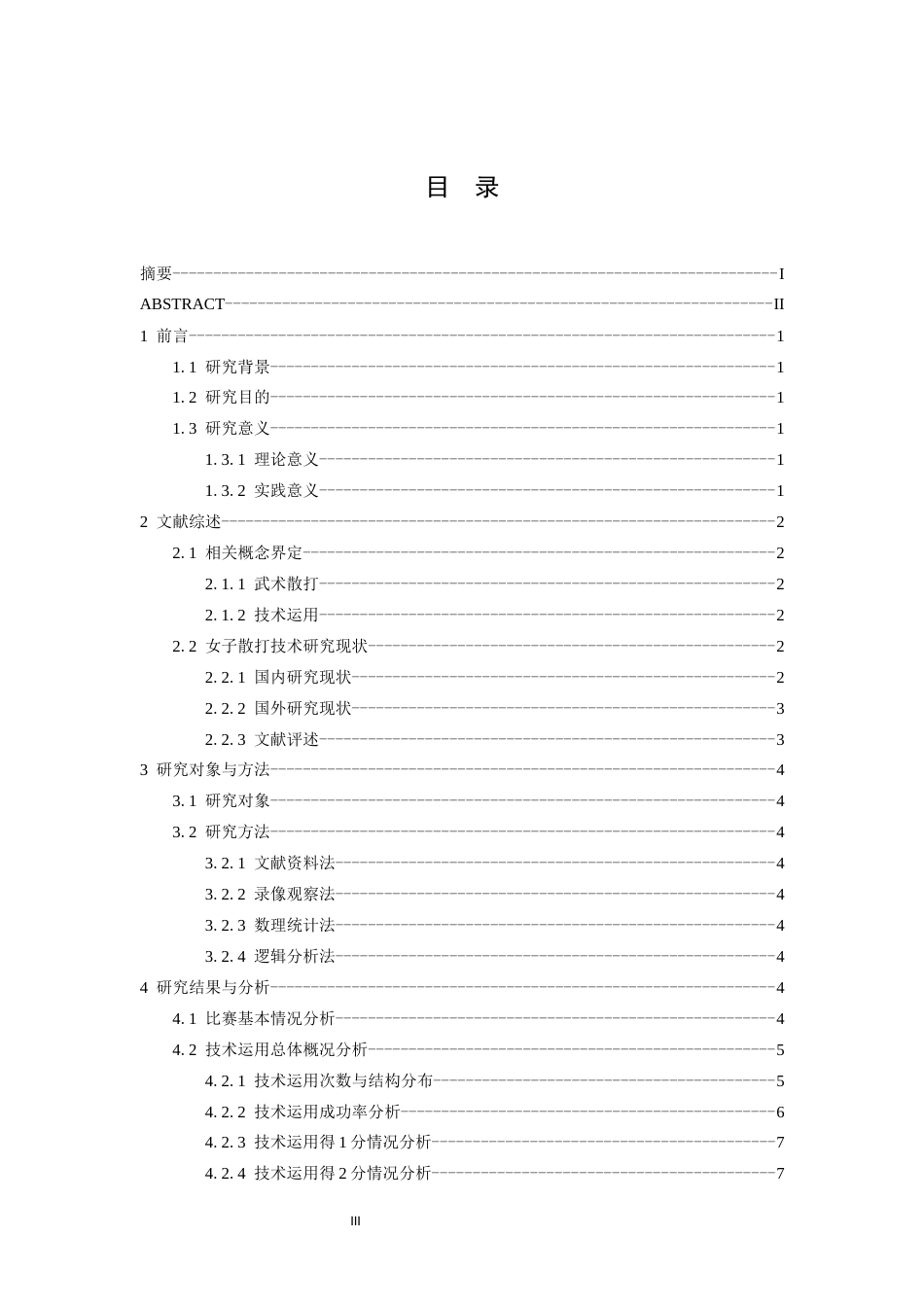 目 录

摘要 I
ABSTRACT II
1 前言 1
1.1 研究背景 1
1.2 研究目的 1
1.3 研究意义 1
1.3.1 理论意义 1
1.3.2 实践意义 1
2 文献综述 2
2.1 相关概念界定 2
2.1.1 武术散打 2
2.1.2 技术运用 2
2.2 女子散打技术研究现状 2
2.2.1 国内研究现状 2
2.2.2 国外研究现状 3
2.2.3 文献评述 3
3 研究对象与方法 4
3.1 研究对象 4
3.2 研究方法 4
3.2.1 文献资料法 4
3.2.2 录像观察法 4
3.2.3 数理统计法 4
3.2.4 逻辑分析法 4
4 研究结果与分析 4
4.1 比赛基本情况分析 4
4.2 技术运用总体概况分析 5
4.2.1 技术运用次数与结构分布 5
4.2.2 技术运用成功率分析 6
4.2.3 技术运用得1分情况分析 7
4.2.4 技术运用得2分情况分析 7

III